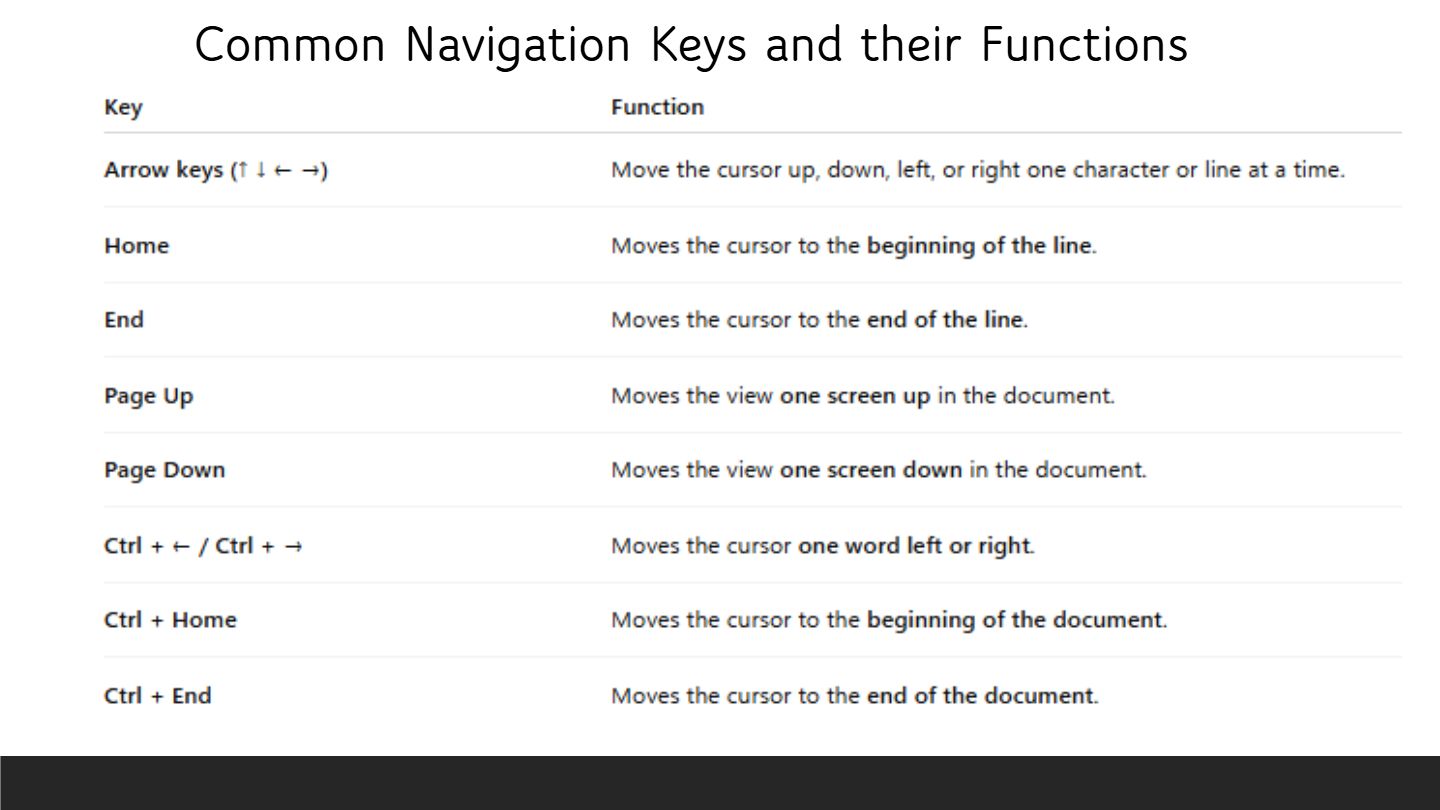 Common Navigation Keys and their Functions

| Key | Function |
|---|---|
| Arrow keys (↑ ↓ ← →) | Move the cursor up, down, left, or right one character or line at a time. |
| Home | Moves the cursor to the beginning of the line. |
| End | Moves the cursor to the end of the line. |
| Page Up | Moves the view one screen up in the document. |
| Page Down | Moves the view one screen down in the document. |
| Ctrl + ← / Ctrl + → | Moves the cursor one word left or right. |
| Ctrl + Home | Moves the cursor to the beginning of the document. |
| Ctrl + End | Moves the cursor to the end of the document. |